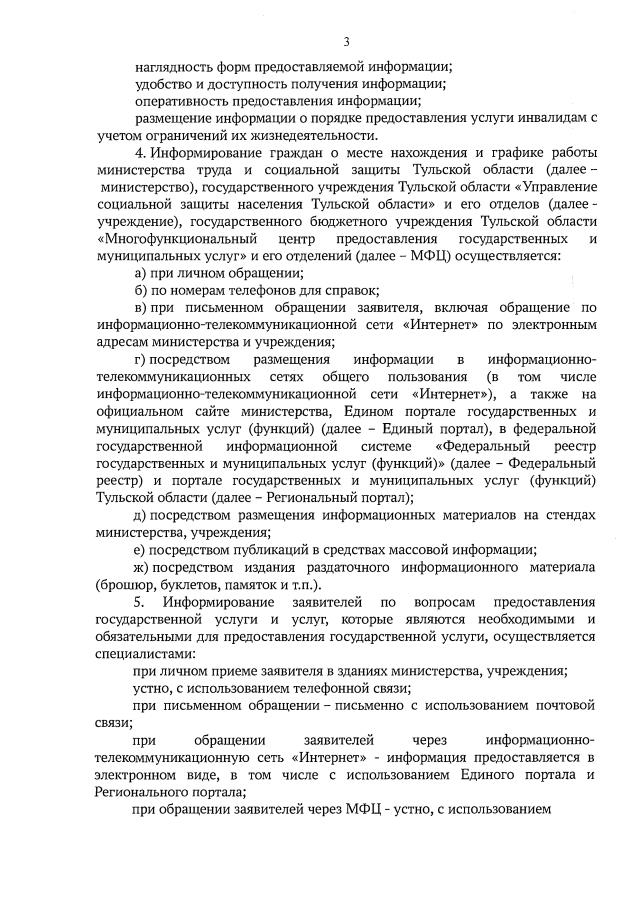 3

наглядность форм предоставляемой информации;

удобство и доступность получения информации;

оперативность предоставления информации;

размещение информации о порядке предоставления услуги инвалидам с учетом ограничений их жизнедеятельности.

4. Информирование граждан о месте нахождения и графике работы министерства труда и социальной защиты Тульской области (далее – министерство), государственного учреждения Тульской области «Управление социальной защиты населения Тульской области» и его отделов (далее - учреждение), государственного бюджетного учреждения Тульской области «Многофункциональный центр предоставления государственных и муниципальных услуг» и его отделений (далее – МФЦ) осуществляется:

а) при личном обращении;

б) по номерам телефонов для справок;

в) при письменном обращении заявителя, включая обращение по информационно-телекоммуникационной сети «Интернет» по электронным адресам министерства и учреждения;

г) посредством размещения информации в информационно-телекоммуникационных сетях общего пользования (в том числе информационно-телекоммуникационной сети «Интернет»), а также на официальном сайте министерства, Едином портале государственных и муниципальных услуг (функций) (далее – Единый портал), в федеральной государственной информационной системе «Федеральный реестр государственных и муниципальных услуг (функций)» (далее – Федеральный реестр) и портале государственных и муниципальных услуг (функций) Тульской области (далее – Региональный портал);

д) посредством размещения информационных материалов на стендах министерства, учреждения;

е) посредством публикаций в средствах массовой информации;

ж) посредством издания раздаточного информационного материала (брошюр, буклетов, памяток и т.п.).

5. Информирование заявителей по вопросам предоставления государственной услуги и услуг, которые являются необходимыми и обязательными для предоставления государственной услуги, осуществляется специалистами:

при личном приеме заявителя в зданиях министерства, учреждения;

устно, с использованием телефонной связи;

при письменном обращении – письменно с использованием почтовой связи;

при обращении заявителей через информационно-телекоммуникационную сеть «Интернет» - информация предоставляется в электронном виде, в том числе с использованием Единого портала и Регионального портала;

при обращении заявителей через МФЦ - устно, с использованием